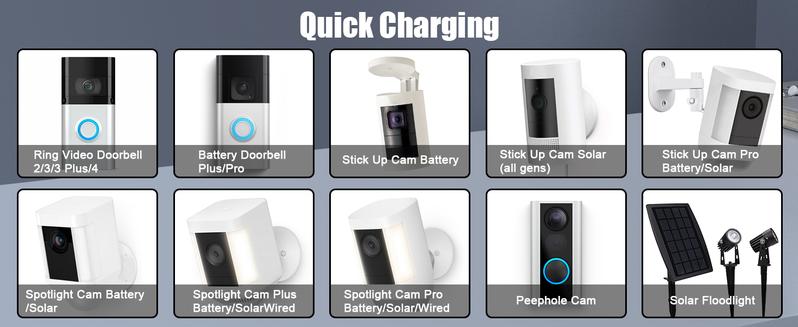 Quick Charging

Ring Video Doorbell 2/3/3 Plus/4

Battery Doorbell Plus/Pro

Stick Up Cam Battery

Stick Up Cam Solar (all gens)

Stick Up Cam Pro Battery/Solar

Spotlight Cam Battery /Solar

Spotlight Cam Plus Battery/SolarWired

Spotlight Cam Pro Battery/Solar/Wired

Peephole Cam

Solar Floodlight